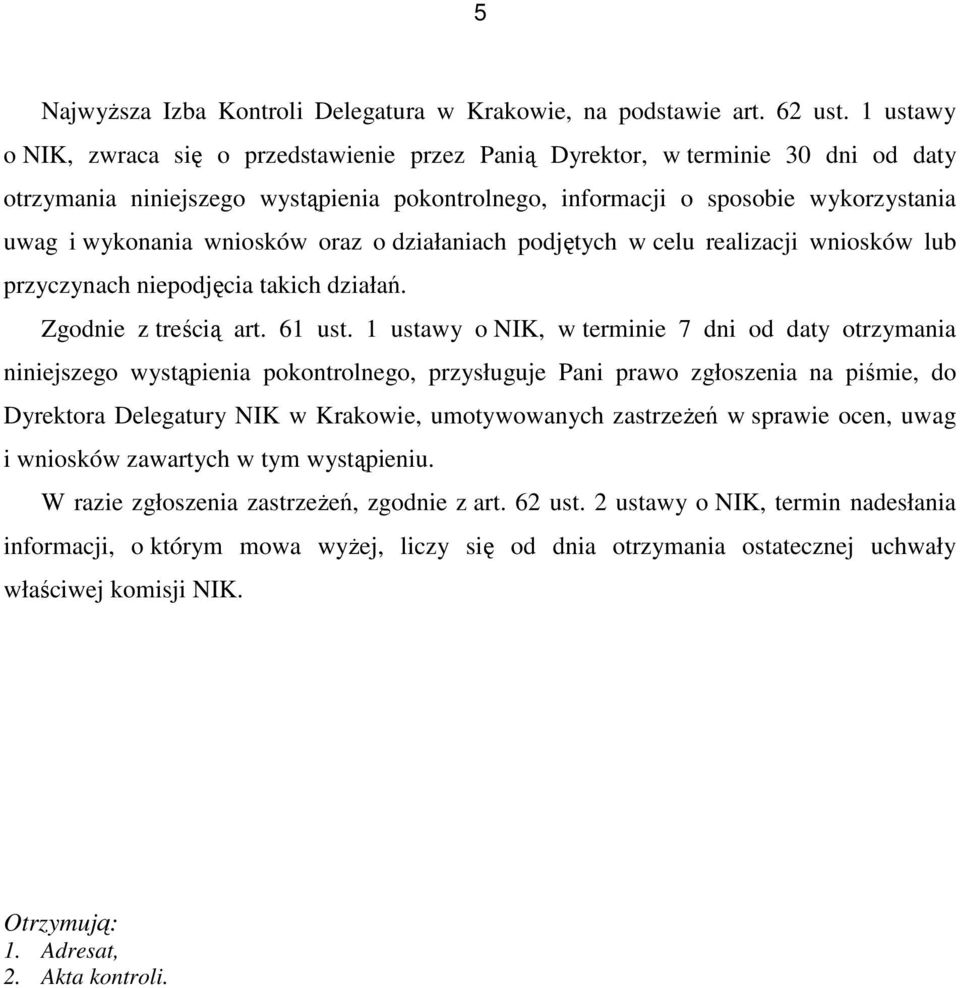 5

Najwyższa Izba Kontroli Delegatura w Krakowie, na podstawie art. 62 ust. 1 ustawy o NIK, zwraca się o przedstawienie przez Panią Dyrektor, w terminie 30 dni od daty otrzymania niniejszego wystąpienia pokontrolnego, informacji o sposobie wykorzystania uwag i wykonania wniosków oraz o działaniach podjętych w celu realizacji wniosków lub przyczynach niepodjęcia takich działań.

Zgodnie z treścią art. 61 ust. 1 ustawy o NIK, w terminie 7 dni od daty otrzymania niniejszego wystąpienia pokontrolnego, przysługuje Pani prawo zgłoszenia na piśmie, do Dyrektora Delegatury NIK w Krakowie, umotywowanych zastrzeżeń w sprawie ocen, uwag i wniosków zawartych w tym wystąpieniu.

W razie zgłoszenia zastrzeżeń, zgodnie z art. 62 ust. 2 ustawy o NIK, termin nadesłania informacji, o którym mowa wyżej, liczy się od dnia otrzymania ostatecznej uchwały właściwej komisji NIK.

Otrzymują:
1. Adresat,
2. Akta kontroli.